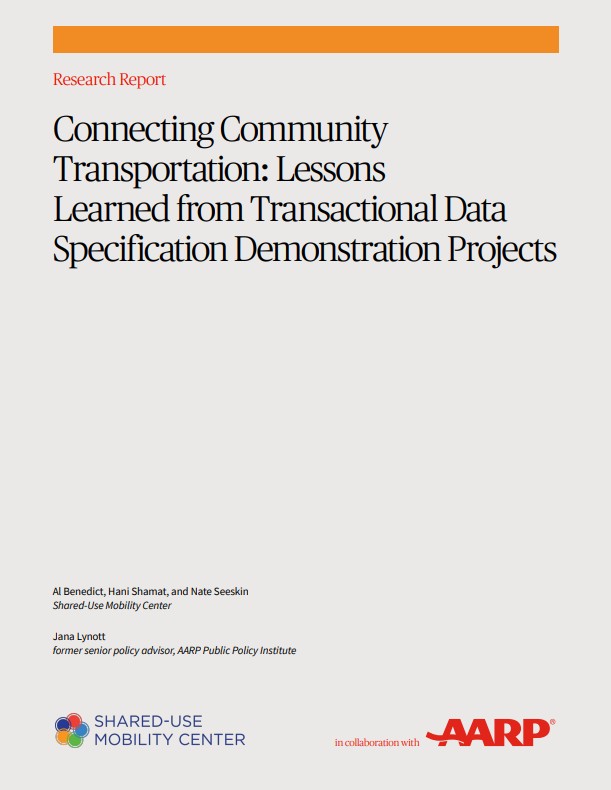 Research Report

Connecting Community Transportation: Lessons Learned from Transactional Data Specification Demonstration Projects

Al Benedict, Hani Shamat, and Nate Seeskin
Shared-Use Mobility Center

Jana Lynott
former senior policy advisor, AARP Public Policy Institute

SHARED-USE MOBILITY CENTER

in collaboration with AARP®